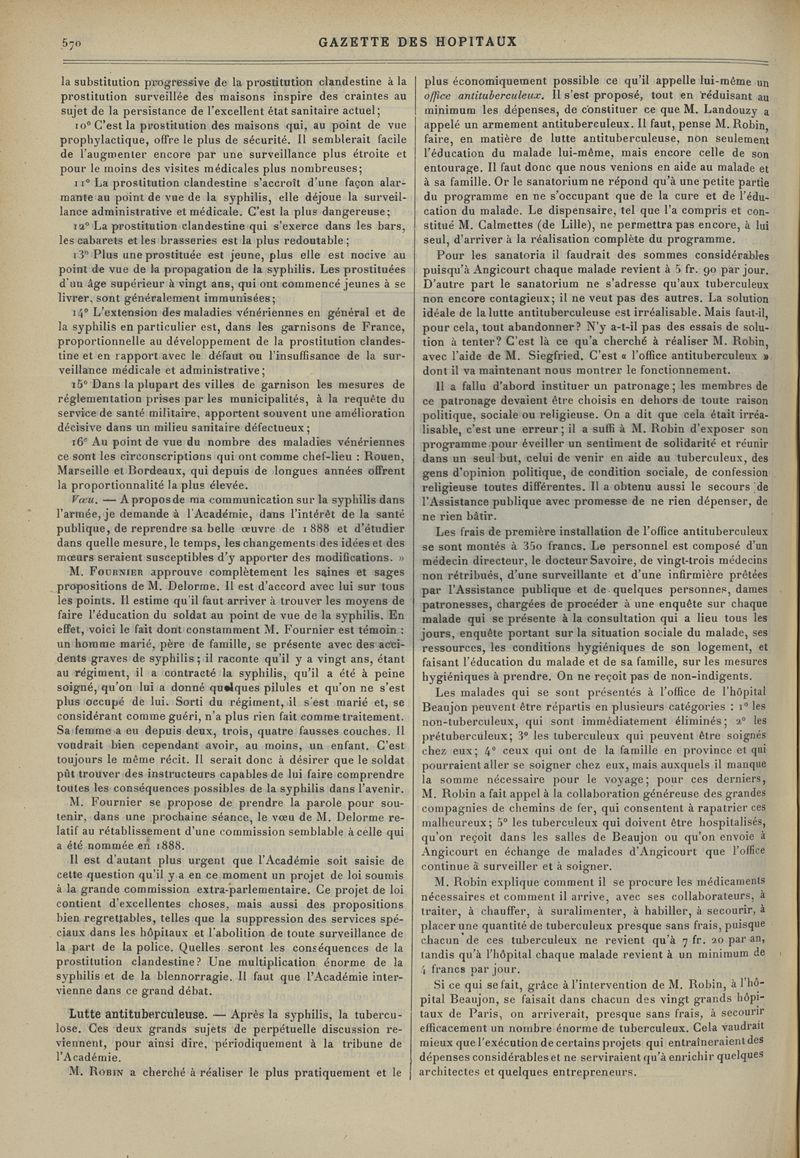 570 GAZETTE DES HOPITAUX

la substitution progressive de la prostitution clandestine à la prostitution surveillée des maisons inspire des craintes au sujet de la persistance de l'excellent état sanitaire actuel;

10° C'est la prostitution des maisons qui, au point de vue prophylactique, offre le plus de sécurité. Il semblerait facile de l'augmenter encore par une surveillance plus étroite et pour le moins des visites médicales plus nombreuses;

11° La prostitution clandestine s'accroît d'une façon alarmante au point de vue de la syphilis, elle déjoue la surveillance administrative et médicale. C'est la plus dangereuse;

12° La prostitution clandestine qui s'exerce dans les bars, les cabarets et les brasseries est la plus redoutable;

13° Plus une prostituée est jeune, plus elle est nocive au point de vue de la propagation de la syphilis. Les prostituées d'un âge supérieur à vingt ans, qui ont commencé jeunes à se livrer, sont généralement immunisées;

14° L'extension des maladies vénériennes en général et de la syphilis en particulier est, dans les garnisons de France, proportionnelle au développement de la prostitution clandestine et en rapport avec le défaut ou l'insuffisance de la surveillance médicale et administrative;

15° Dans la plupart des villes de garnison les mesures de réglementation prises par les municipalités, à la requête du service de santé militaire, apportent souvent une amélioration décisive dans un milieu sanitaire défectueux;

16° Au point de vue du nombre des maladies vénériennes ce sont les circonscriptions qui ont comme chef-lieu : Rouen, Marseille et Bordeaux, qui depuis de longues années offrent la proportionnalité la plus élevée.

Vœu. — A propos de ma communication sur la syphilis dans l'armée, je demande à l'Académie, dans l'intérêt de la santé publique, de reprendre sa belle œuvre de 1888 et d'étudier dans quelle mesure, le temps, les changements des idées et des mœurs seraient susceptibles d'y apporter des modifications. »

M. Fournier approuve complètement les saines et sages propositions de M. Delorme. Il est d'accord avec lui sur tous les points. Il estime qu'il faut arriver à trouver les moyens de faire l'éducation du soldat au point de vue de la syphilis. En effet, voici le fait dont constamment M. Fournier est témoin : un homme marié, père de famille, se présente avec des accidents graves de syphilis; il raconte qu'il y a vingt ans, étant au régiment, il a contracté la syphilis, qu'il a été à peine soigné, qu'on lui a donné quelques pilules et qu'on ne s'est plus occupé de lui. Sorti du régiment, il s'est marié et, se considérant comme guéri, n'a plus rien fait comme traitement. Sa femme a eu depuis deux, trois, quatre fausses couches. Il voudrait bien cependant avoir, au moins, un enfant. C'est toujours le même récit. Il serait donc à désirer que le soldat pût trouver des instructeurs capables de lui faire comprendre toutes les conséquences possibles de la syphilis dans l'avenir.

M. Fournier se propose de prendre la parole pour soutenir, dans une prochaine séance, le vœu de M. Delorme relatif au rétablissement d'une commission semblable à celle qui a été nommée en 1888.

Il est d'autant plus urgent que l'Académie soit saisie de cette question qu'il y a en ce moment un projet de loi soumis à la grande commission extra-parlementaire. Ce projet de loi contient d'excellentes choses, mais aussi des propositions bien regrettables, telles que la suppression des services spéciaux dans les hôpitaux et l'abolition de toute surveillance de la part de la police. Quelles seront les conséquences de la prostitution clandestine? Une multiplication énorme de la syphilis et de la blennorragie. Il faut que l'Académie intervienne dans ce grand débat.

Lutte antituberculeuse. — Après la syphilis, la tuberculose. Ces deux grands sujets de perpétuelle discussion reviennent, pour ainsi dire, périodiquement à la tribune de l'Académie.

M. Robin a cherché à réaliser le plus pratiquement et le plus économiquement possible ce qu'il appelle lui-même un office antituberculeux. Il s'est proposé, tout en réduisant au minimum les dépenses, de constituer ce que M. Landouzy a appelé un armement antituberculeux. Il faut, pense M. Robin, faire, en matière de lutte antituberculeuse, non seulement l'éducation du malade lui-même, mais encore celle de son entourage. Il faut donc que nous venions en aide au malade et à sa famille. Or le sanatorium ne répond qu'à une petite partie du programme en ne s'occupant que de la cure et de l'éducation du malade. Le dispensaire, tel que l'a compris et constitué M. Calmettes (de Lille), ne permettra pas encore, à lui seul, d'arriver à la réalisation complète du programme.

Pour les sanatoria il faudrait des sommes considérables puisqu'à Angicourt chaque malade revient à 5 fr. 90 par jour. D'autre part le sanatorium ne s'adresse qu'aux tuberculeux non encore contagieux; il ne veut pas des autres. La solution idéale de la lutte antituberculeuse est irréalisable. Mais faut-il, pour cela, tout abandonner? N'y a-t-il pas des essais de solution à tenter? C'est là ce qu'a cherché à réaliser M. Robin, avec l'aide de M. Siegfried. C'est « l'office antituberculeux » dont il va maintenant nous montrer le fonctionnement.

Il a fallu d'abord instituer un patronage; les membres de ce patronage devaient être choisis en dehors de toute raison politique, sociale ou religieuse. On a dit que cela était irréalisable, c'est une erreur; il a suffi à M. Robin d'exposer son programme pour éveiller un sentiment de solidarité et réunir dans un seul but, celui de venir en aide au tuberculeux, des gens d'opinion politique, de condition sociale, de confession religieuse toutes différentes. Il a obtenu aussi le secours de l'Assistance publique avec promesse de ne rien dépenser, de ne rien bâtir.

Les frais de première installation de l'office antituberculeux se sont montés à 350 francs. Le personnel est composé d'un médecin directeur, le docteur Savoire, de vingt-trois médecins non rétribués, d'une surveillante et d'une infirmière prêtées par l'Assistance publique et de quelques personnes, dames patronesses, chargées de procéder à une enquête sur chaque malade qui se présente à la consultation qui a lieu tous les jours, enquête portant sur la situation sociale du malade, ses ressources, les conditions hygiéniques de son logement, et faisant l'éducation du malade et de sa famille, sur les mesures hygiéniques à prendre. On ne reçoit pas de non-indigents.

Les malades qui se sont présentés à l'office de l'hôpital Beaujon peuvent être répartis en plusieurs catégories : 1° les non-tuberculeux, qui sont immédiatement éliminés; 2° les prétuberculeux; 3° les tuberculeux qui peuvent être soignés chez eux; 4° ceux qui ont de la famille en province et qui pourraient aller se soigner chez eux, mais auxquels il manque la somme nécessaire pour le voyage; pour ces derniers, M. Robin a fait appel à la collaboration généreuse des grandes compagnies de chemins de fer, qui consentent à rapatrier ces malheureux; 5° les tuberculeux qui doivent être hospitalisés, qu'on reçoit dans les salles de Beaujon ou qu'on envoie à Angicourt en échange de malades d'Angicourt que l'office continue à surveiller et à soigner.

M. Robin explique comment il se procure les médicaments nécessaires et comment il arrive, avec ses collaborateurs, à traiter, à chauffer, à suralimenter, à habiller, à secourir, à placer une quantité de tuberculeux presque sans frais, puisque chacun de ces tuberculeux ne revient qu'à 7 fr. 20 par an, tandis qu'à l'hôpital chaque malade revient à un minimum de 4 francs par jour.

Si ce qui se fait, grâce à l'intervention de M. Robin, à l'hôpital Beaujon, se faisait dans chacun des vingt grands hôpitaux de Paris, on arriverait, presque sans frais, à secourir efficacement un nombre énorme de tuberculeux. Cela vaudrait mieux que l'exécution de certains projets qui entraîneraient des dépenses considérables et ne serviraient qu'à enrichir quelques architectes et quelques entrepreneurs.